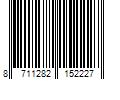 8 711282 152227